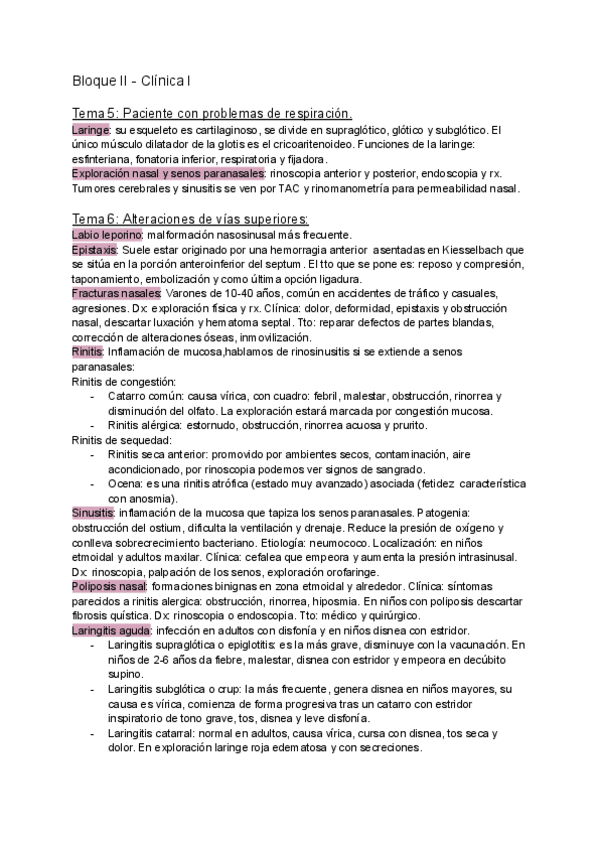 Bloque II - Clínica I

Tema 5: Paciente con problemas de respiración.

Laringe: su esqueleto es cartilaginoso, se divide en supraglótico, glótico y subglótico. El único músculo dilatador de la glotis es el cricoaritenoideo. Funciones de la laringe: esfinteriana, fonatoria inferior, respiratoria y fijadora.

Exploración nasal y senos paranasales: rinoscopia anterior y posterior, endoscopia y rx. Tumores cerebrales y sinusitis se ven por TAC y rinomanometría para permeabilidad nasal.

Tema 6: Alteraciones de vías superiores:

Labio leporino: malformación nasosinusal más frecuente.

Epistaxis: Suele estar originado por una hemorragia anterior asentadas en Kiesselbach que se sitúa en la porción anteroinferior del septum. El tto que se pone es: reposo y compresión, taponamiento, embolización y como última opción ligadura.

Fracturas nasales: Varones de 10-40 años, común en accidentes de tráfico y casuales, agresiones. Dx: exploración física y rx. Clínica: dolor, deformidad, epistaxis y obstrucción nasal, descartar luxación y hematoma septal. Tto: reparar defectos de partes blandas, corrección de alteraciones óseas, inmovilización.

Rinitis: Inflamación de mucosa,hablamos de rinosinusitis si se extiende a senos paranasales:

Rinitis de congestión:
- Catarro común: causa vírica, con cuadro: febril, malestar, obstrucción, rinorrea y disminución del olfato. La exploración estará marcada por congestión mucosa.
- Rinitis alérgica: estornudo, obstrucción, rinorrea acuosa y prurito.

Rinitis de sequedad:
- Rinitis seca anterior: promovido por ambientes secos, contaminación, aire acondicionado, por rinoscopia podemos ver signos de sangrado.
- Ocena: es una rinitis atrófica (estado muy avanzado) asociada (fetidez característica con anosmia).

Sinusitis: inflamación de la mucosa que tapiza los senos paranasales. Patogenia: obstrucción del ostium, dificulta la ventilación y drenaje. Reduce la presión de oxígeno y conlleva sobrecrecimiento bacteriano. Etiología: neumococo. Localización: en niños etmoidal y adultos maxilar. Clínica: cefalea que empeora y aumenta la presión intrasinusal. Dx: rinoscopia, palpación de los senos, exploración orofaringe.

Poliposis nasal: formaciones binignas en zona etmoidal y alrededor. Clínica: síntomas parecidos a rinitis alergica: obstrucción, rinorrea, hiposmia. En niños con poliposis descartar fibrosis quística. Dx: rinoscopia o endoscopia. Tto: médico y quirúrgico.

Laringitis aguda: infección en adultos con disfonía y en niños disnea con estridor.
- Laringitis supraglótica o epiglotitis: es la más grave, disminuye con la vacunación. En niños de 2-6 años da fiebre, malestar, disnea con estridor y empeora en decúbito supino.
- Laringitis subglótica o crup: la más frecuente, genera disnea en niños mayores, su causa es vírica, comienza de forma progresiva tras un catarro con estridor inspiratorio de tono grave, tos, disnea y leve disfonía.
- Laringitis catarral: normal en adultos, causa vírica, cursa con disnea, tos seca y dolor. En exploración laringe roja edematosa y con secreciones.